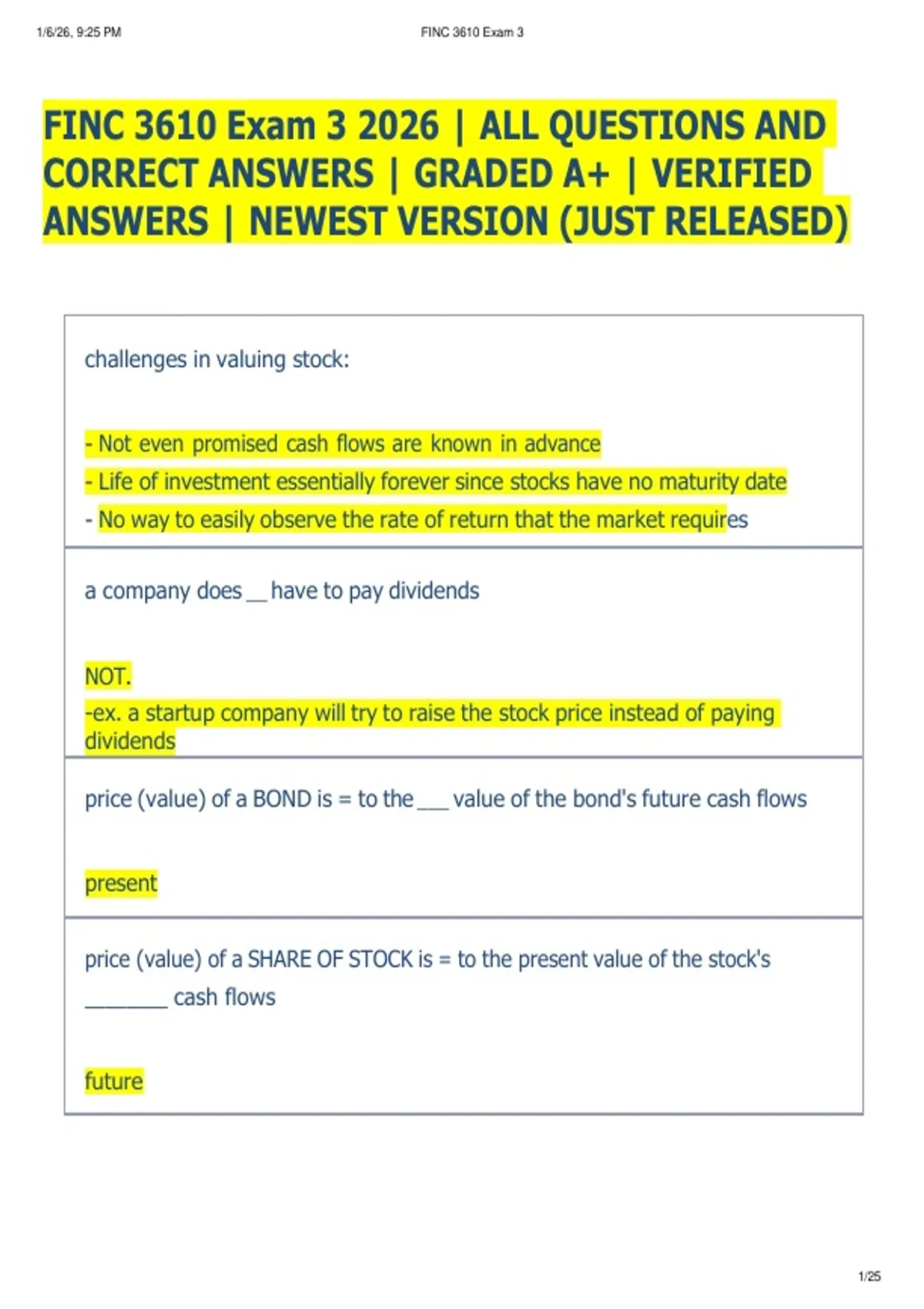 1/6/26, 9:25 PM FINC 3610 Exam 3

FINC 3610 Exam 3 2026 | ALL QUESTIONS AND CORRECT ANSWERS | GRADED A+ | VERIFIED ANSWERS | NEWEST VERSION (JUST RELEASED)

challenges in valuing stock:

- Not even promised cash flows are known in advance
- Life of investment essentially forever since stocks have no maturity date
- No way to easily observe the rate of return that the market requires

a company does __ have to pay dividends

NOT.
-ex. a startup company will try to raise the stock price instead of paying dividends

price (value) of a BOND is = to the ___ value of the bond's future cash flows

present

price (value) of a SHARE OF STOCK is = to the present value of the stock's ________ cash flows

future

1/25